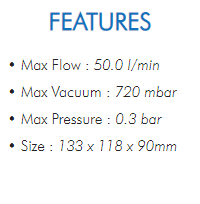 FEATURES

• Max Flow : 50.0 l/min
• Max Vacuum : 720 mbar
• Max Pressure : 0.3 bar
• Size : 133 x 118 x 90mm